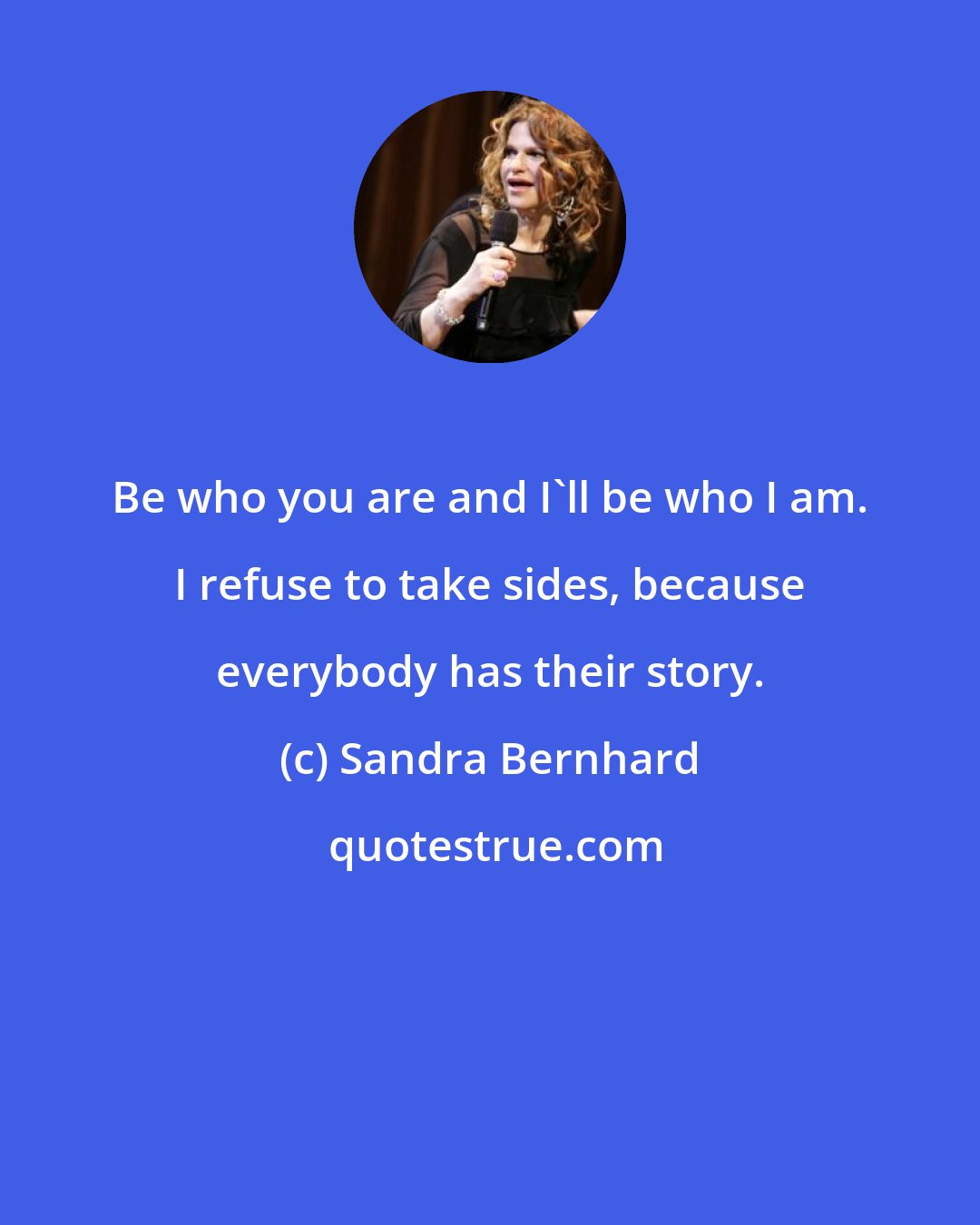 Be who you are and I`ll be who I am. I refuse to take sides, because everybody has their story.

(c) Sandra Bernhard

quotestrue.com